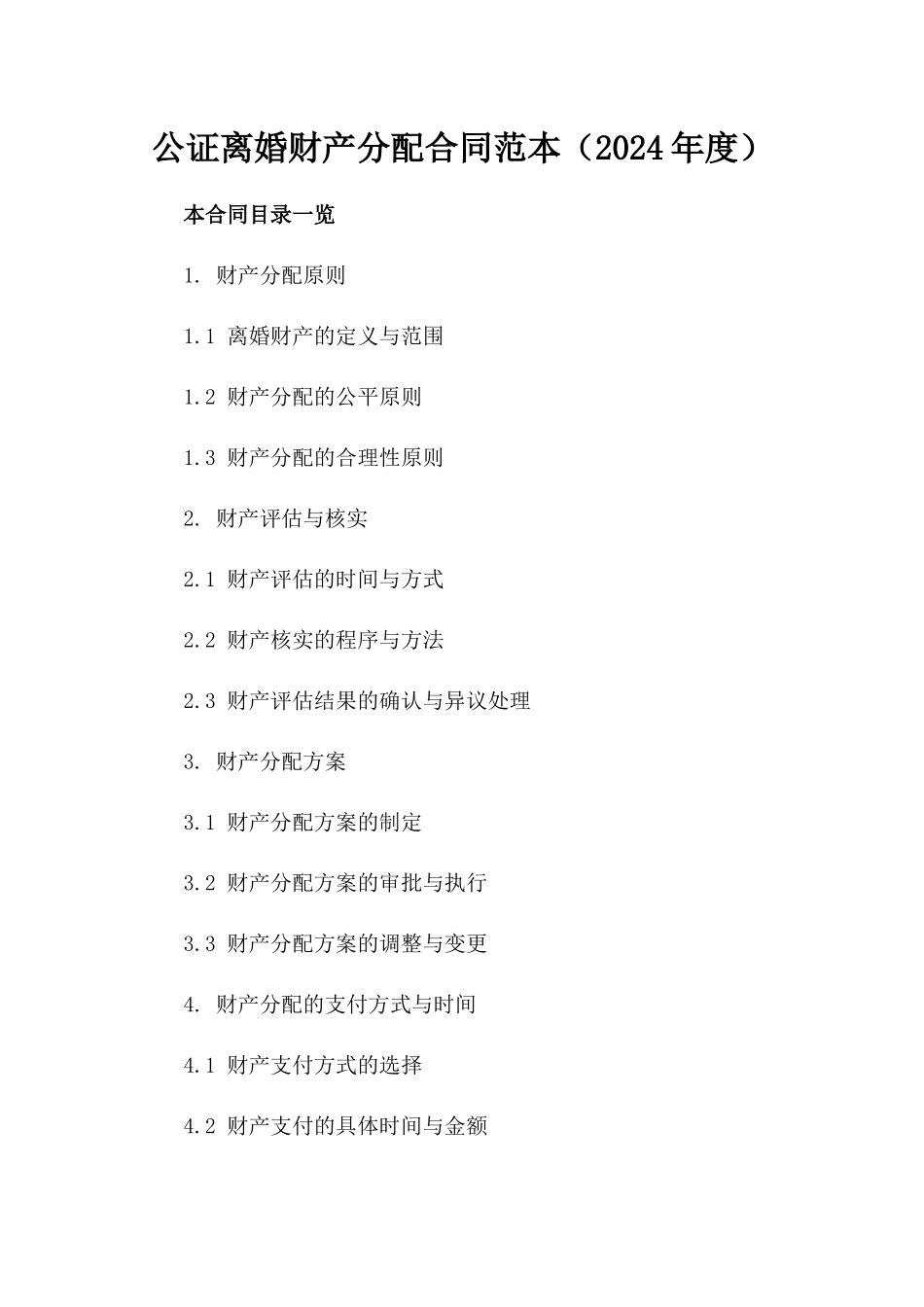 公证离婚财产分配合同范本（2024年度）

本合同目录一览

1. 财产分配原则

1.1 离婚财产的定义与范围

1.2 财产分配的公平原则

1.3 财产分配的合理性原则

2. 财产评估与核实

2.1 财产评估的时间与方式

2.2 财产核实的程序与方法

2.3 财产评估结果的确认与异议处理

3. 财产分配方案

3.1 财产分配方案的制定

3.2 财产分配方案的审批与执行

3.3 财产分配方案的调整与变更

4. 财产分配的支付方式与时间

4.1 财产支付方式的选择

4.2 财产支付的具体时间与金额